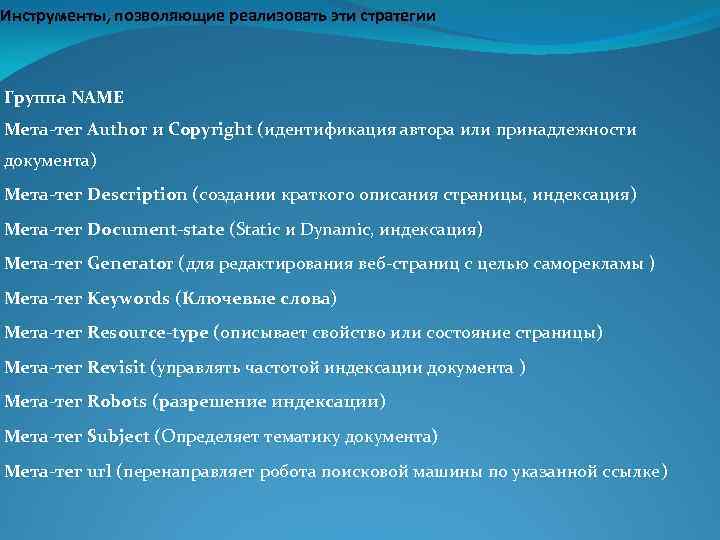 Инструменты, позволяющие реализовать эти стратегии

Группа NAME

Мета-тег Author и Copyright (идентификация автора или принадлежности документа)

Мета-тег Description (создании краткого описания страницы, индексация)

Мета-тег Document-state (Static и Dynamic, индексация)

Мета-тег Generator (для редактирования веб-страниц с целью саморекламы )

Мета-тег Keywords (Ключевые слова)

Мета-тег Resource-type (описывает свойство или состояние страницы)

Мета-тег Revisit (управлять частотой индексации документа )

Мета-тег Robots (разрешение индексации)

Мета-тег Subject (Определяет тематику документа)

Мета-тег url (перенаправляет робота поисковой машины по указанной ссылке)